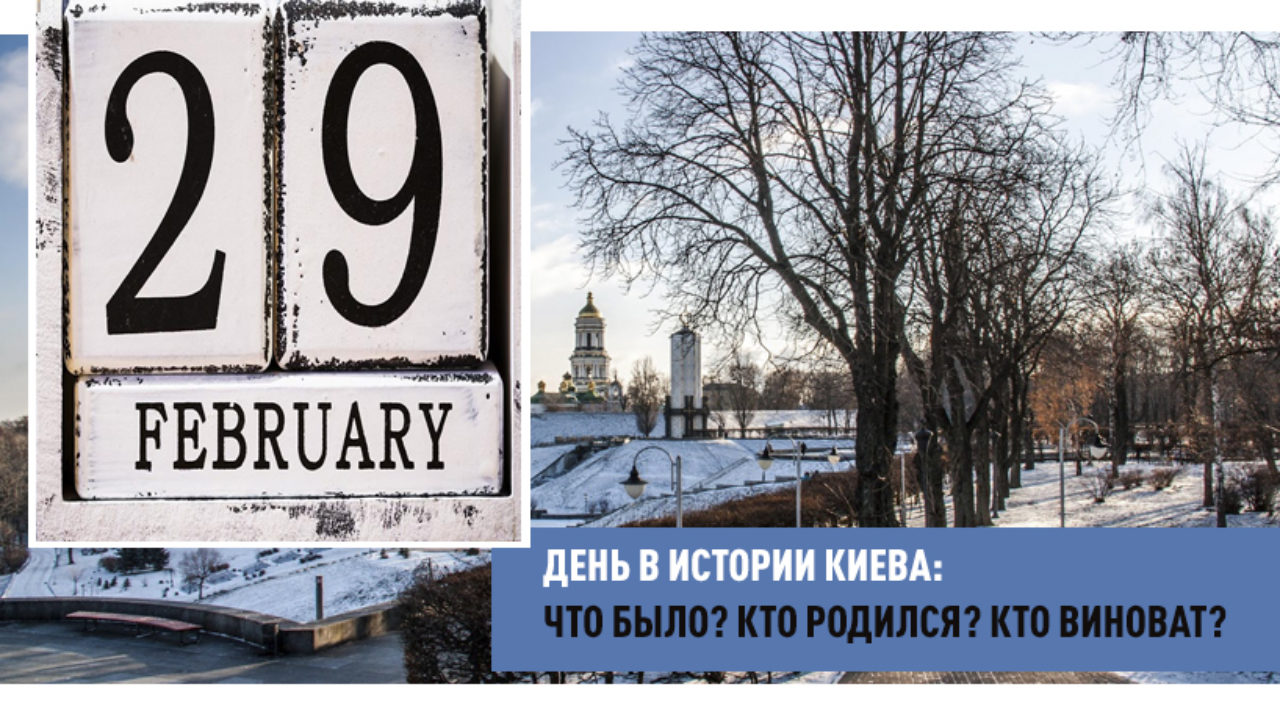 29
FEBRUARY

ДЕНЬ В ИСТОРИИ КИЕВА:
ЧТО БЫЛО? КТО РОДИЛСЯ? КТО ВИНОВАТ?